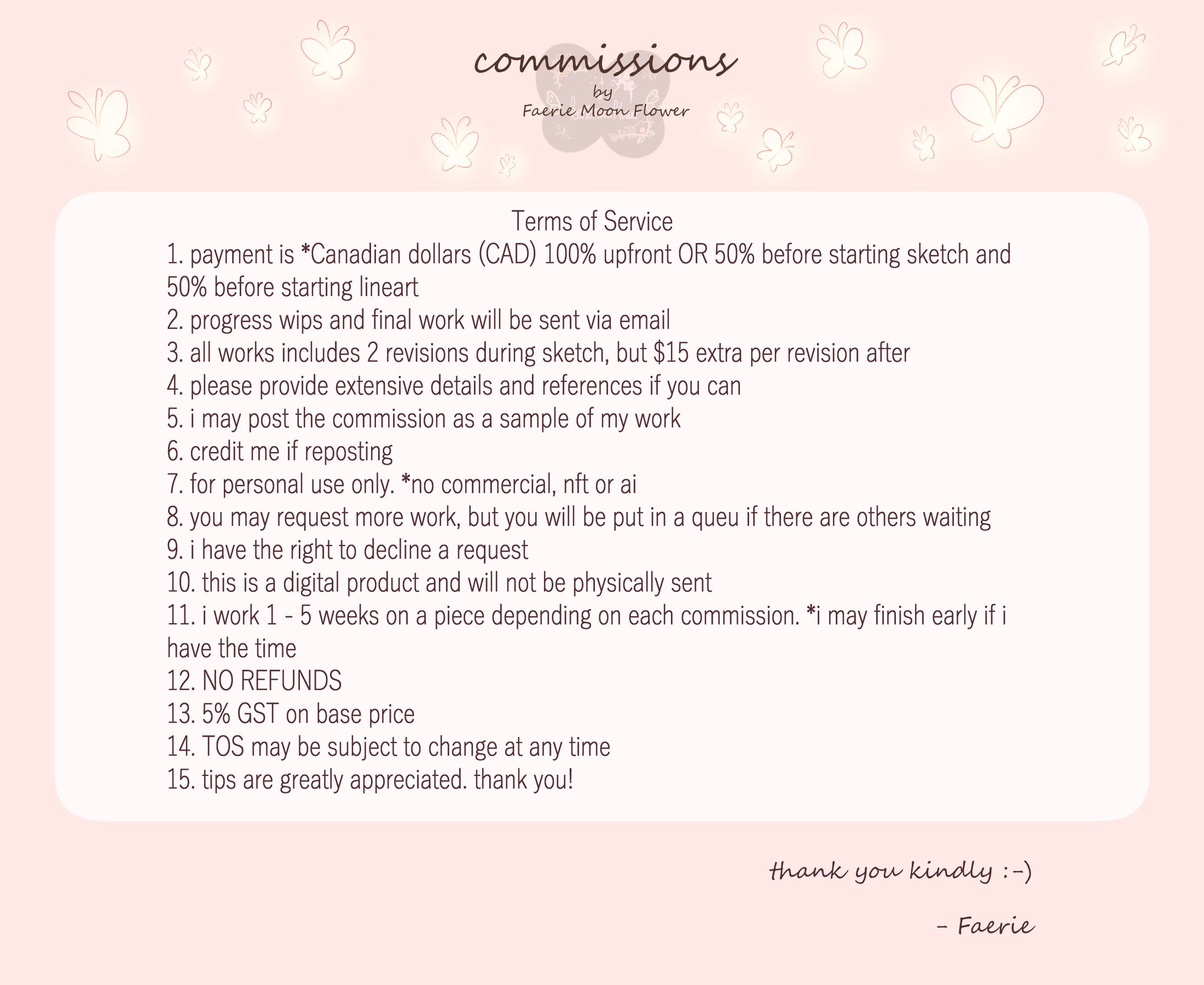 commissions
by
Faerie Moon Flower

Terms of Service
1. payment is *Canadian dollars (CAD) 100% upfront OR 50% before starting sketch and 50% before starting lineart
2. progress wips and final work will be sent via email
3. all works includes 2 revisions during sketch, but $15 extra per revision after
4. please provide extensive details and references if you can
5. i may post the commission as a sample of my work
6. credit me if reposting
7. for personal use only. *no commercial, nft or ai
8. you may request more work, but you will be put in a queu if there are others waiting
9. i have the right to decline a request
10. this is a digital product and will not be physically sent
11. i work 1 - 5 weeks on a piece depending on each commission. *i may finish early if i have the time
12. NO REFUNDS
13. 5% GST on base price
14. TOS may be subject to change at any time
15. tips are greatly appreciated. thank you!

thank you kindly :-)

- Faerie